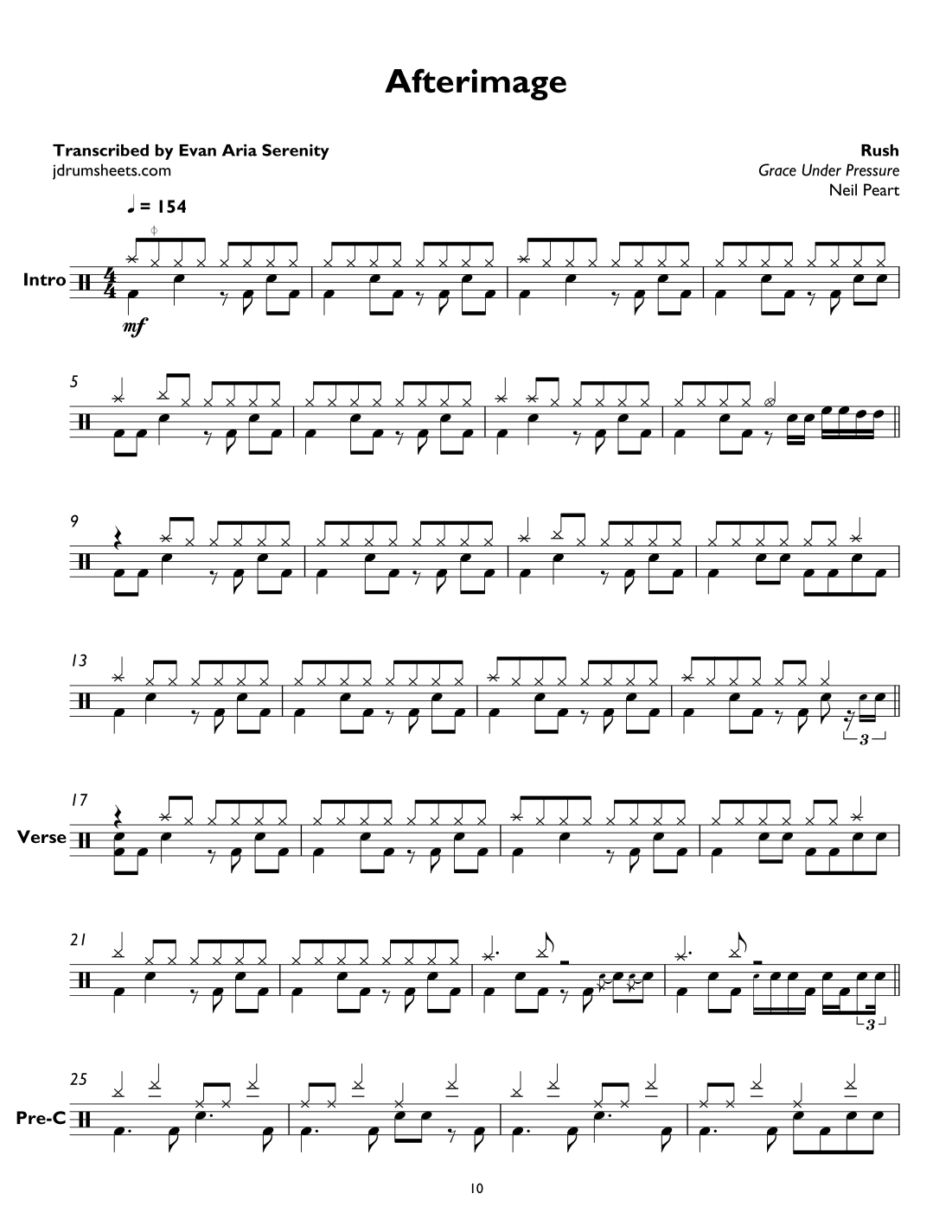 Afterimage

Transcribed by Evan Aria Serenity
jdrumsheets.com

Rush
Grace Under Pressure
Neil Peart

♩ = 154

Intro

mf

5

9

13

3

17

Verse

21

3

25

Pre-C

10